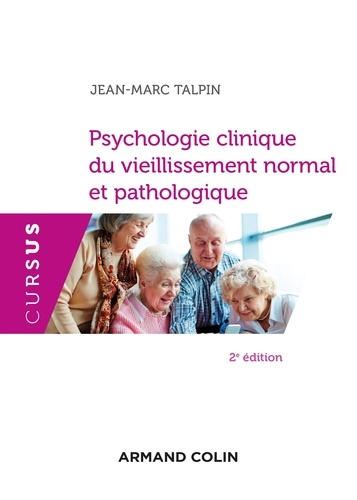 JEAN-MARC TALPIN

Psychologie clinique du vieillissement normal et pathologique

CURSUS

2e édition

ARMAND COLIN